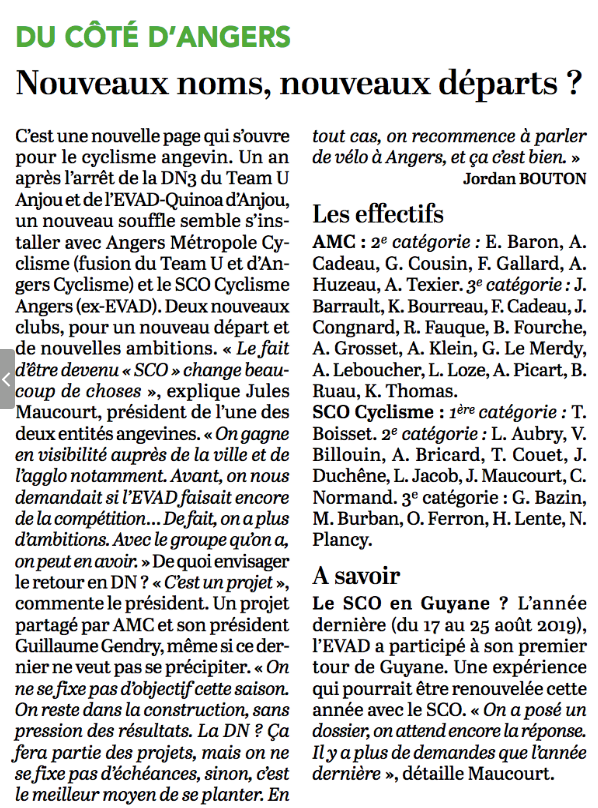 DU CÔTÉ D'ANGERS

Nouveaux noms, nouveaux départs ?

C'est une nouvelle page qui s'ouvre pour le cyclisme angevin. Un an après l'arrêt de la DN3 du Team U Anjou et de l'EVAD-Quinoa d'Anjou, un nouveau souffle semble s'installer avec Angers Métropole Cyclisme (fusion du Team U et d'Angers Cyclisme) et le SCO Cyclisme Angers (ex-EVAD). Deux nouveaux clubs, pour un nouveau départ et de nouvelles ambitions. « Le fait d'être devenu « SCO » change beaucoup de choses », explique Jules Maucourt, président de l'une des deux entités angevines. « On gagne en visibilité auprès de la ville et de l'agglo notamment. Avant, on nous demandait si l'EVAD faisait encore de la compétition… De fait, on a plus d'ambitions. Avec le groupe qu'on a, on peut en avoir. » De quoi envisager le retour en DN ? « C'est un projet », commente le président. Un projet partagé par AMC et son président Guillaume Gendry, même si ce dernier ne veut pas se précipiter. « On ne se fixe pas d'objectif cette saison. On reste dans la construction, sans pression des résultats. La DN ? Ça fera partie des projets, mais on ne se fixe pas d'échéances, sinon, c'est le meilleur moyen de se planter. En tout cas, on recommence à parler de vélo à Angers, et ça c'est bien. »

Jordan BOUTON

Les effectifs

AMC : 2e catégorie : E. Baron, A. Cadeau, G. Cousin, F. Gallard, A. Huzeau, A. Texier. 3e catégorie : J. Barrault, K. Bourreau, F. Cadeau, J. Congnard, R. Fauque, B. Fourche, A. Grosset, A. Klein, G. Le Merdy, A. Leboucher, L. Loze, A. Picart, B. Ruau, K. Thomas.

SCO Cyclisme : 1ère catégorie : T. Boisset. 2e catégorie : L. Aubry, V. Billouin, A. Bricard, T. Couet, J. Duchêne, L. Jacob, J. Maucourt, C. Normand. 3e catégorie : G. Bazin, M. Burban, O. Ferron, H. Lente, N. Plancy.

A savoir

Le SCO en Guyane ? L'année dernière (du 17 au 25 août 2019), l'EVAD a participé à son premier tour de Guyane. Une expérience qui pourrait être renouvelée cette année avec le SCO. « On a posé un dossier, on attend encore la réponse. Il y a plus de demandes que l'année dernière », détaille Maucourt.